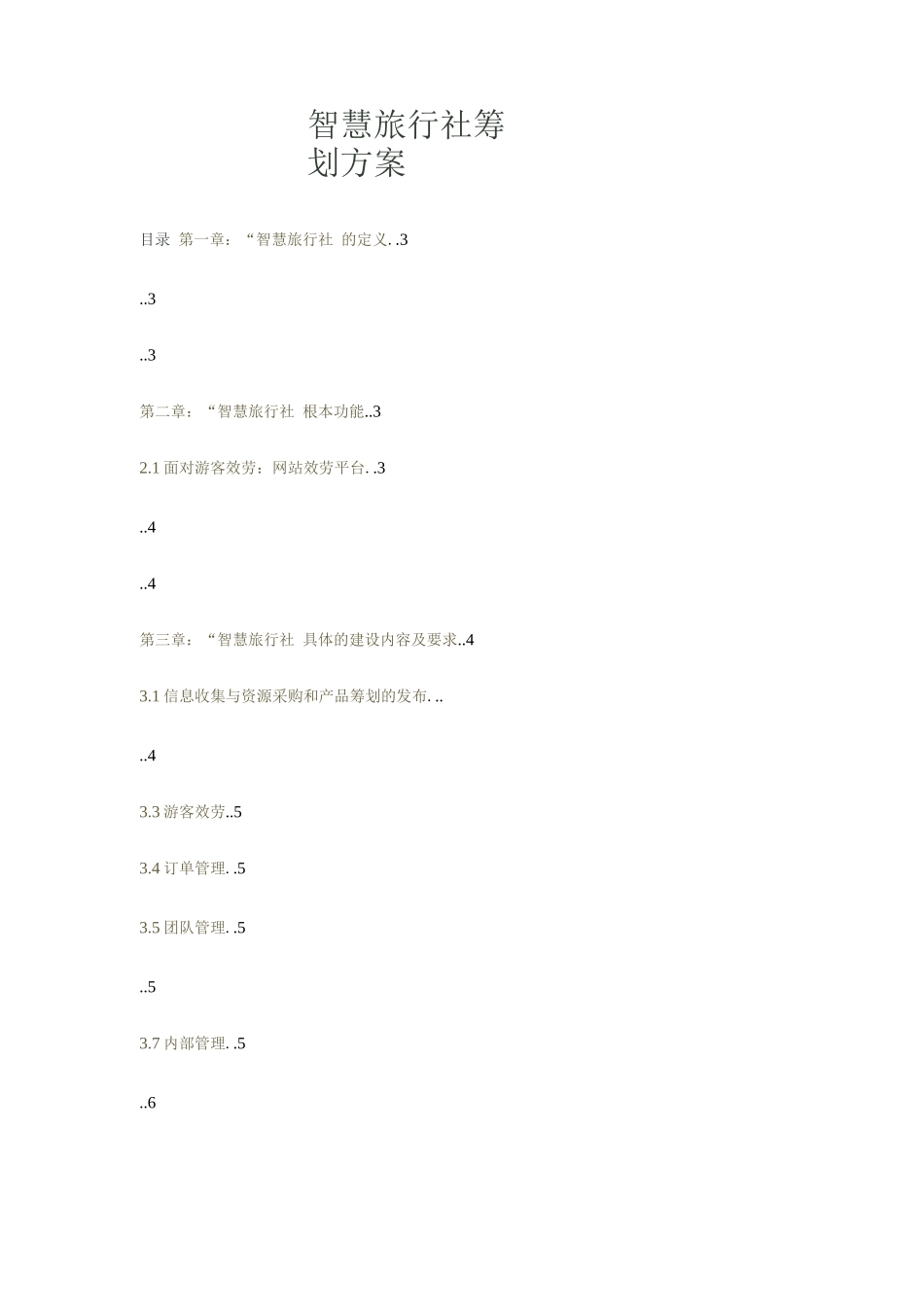 智慧旅行社筹划方案

目录 第一章：“智慧旅行社 的定义. .3

..3

..3

第二章：“智慧旅行社 根本功能..3

2.1 面对游客效劳：网站效劳平台. .3

..4

..4

第三章：“智慧旅行社 具体的建设内容及要求..4

3.1 信息收集与资源采购和产品筹划的发布. ..

..4

3.3 游客效劳..5

3.4 订单管理. .5

3.5 团队管理. .5

..5

3.7 内部管理. .5

..6